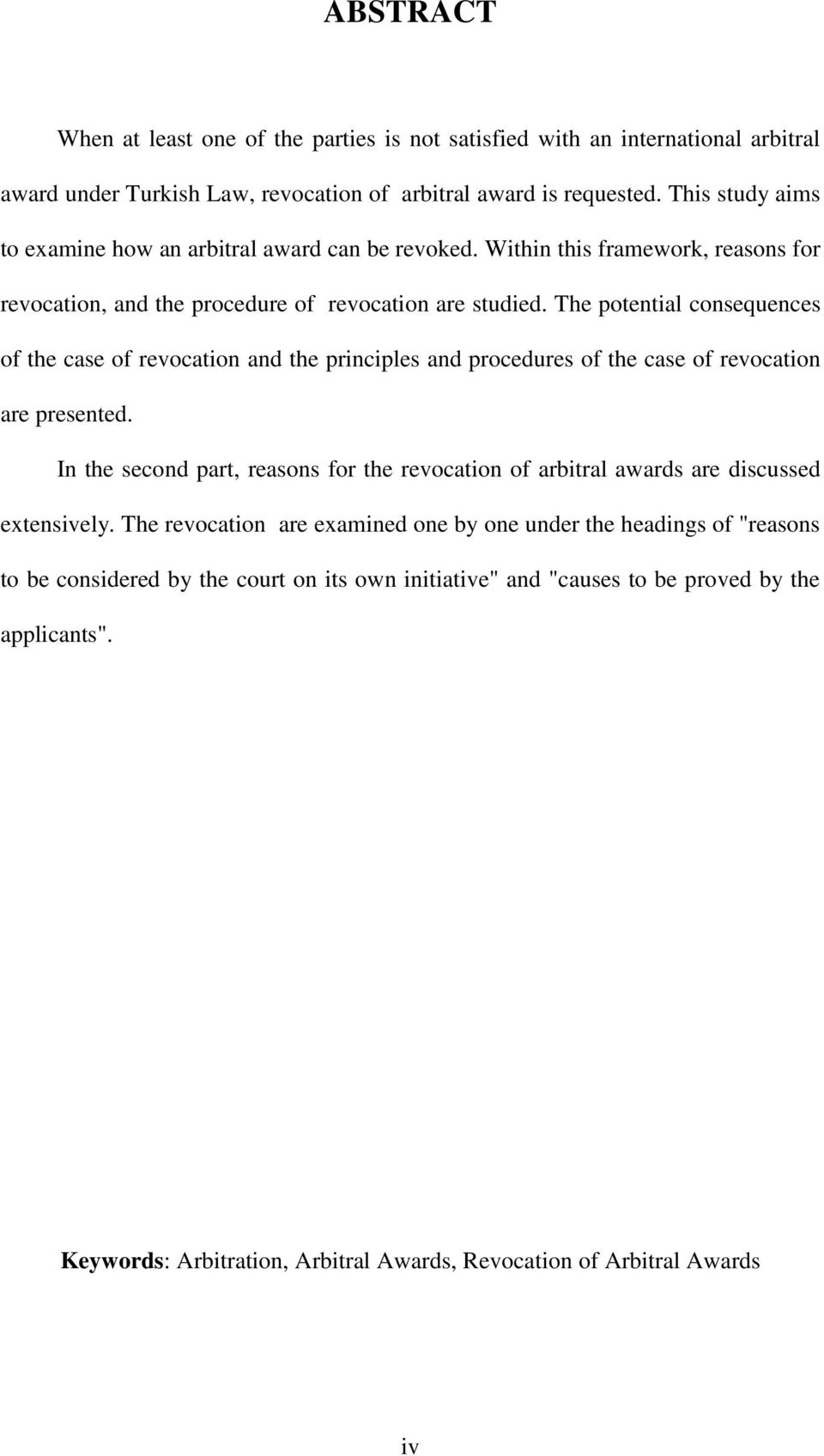 ABSTRACT

When at least one of the parties is not satisfied with an international arbitral award under Turkish Law, revocation of arbitral award is requested. This study aims to examine how an arbitral award can be revoked. Within this framework, reasons for revocation, and the procedure of revocation are studied. The potential consequences of the case of revocation and the principles and procedures of the case of revocation are presented.

In the second part, reasons for the revocation of arbitral awards are discussed extensively. The revocation are examined one by one under the headings of "reasons to be considered by the court on its own initiative" and "causes to be proved by the applicants".

Keywords: Arbitration, Arbitral Awards, Revocation of Arbitral Awards

iv